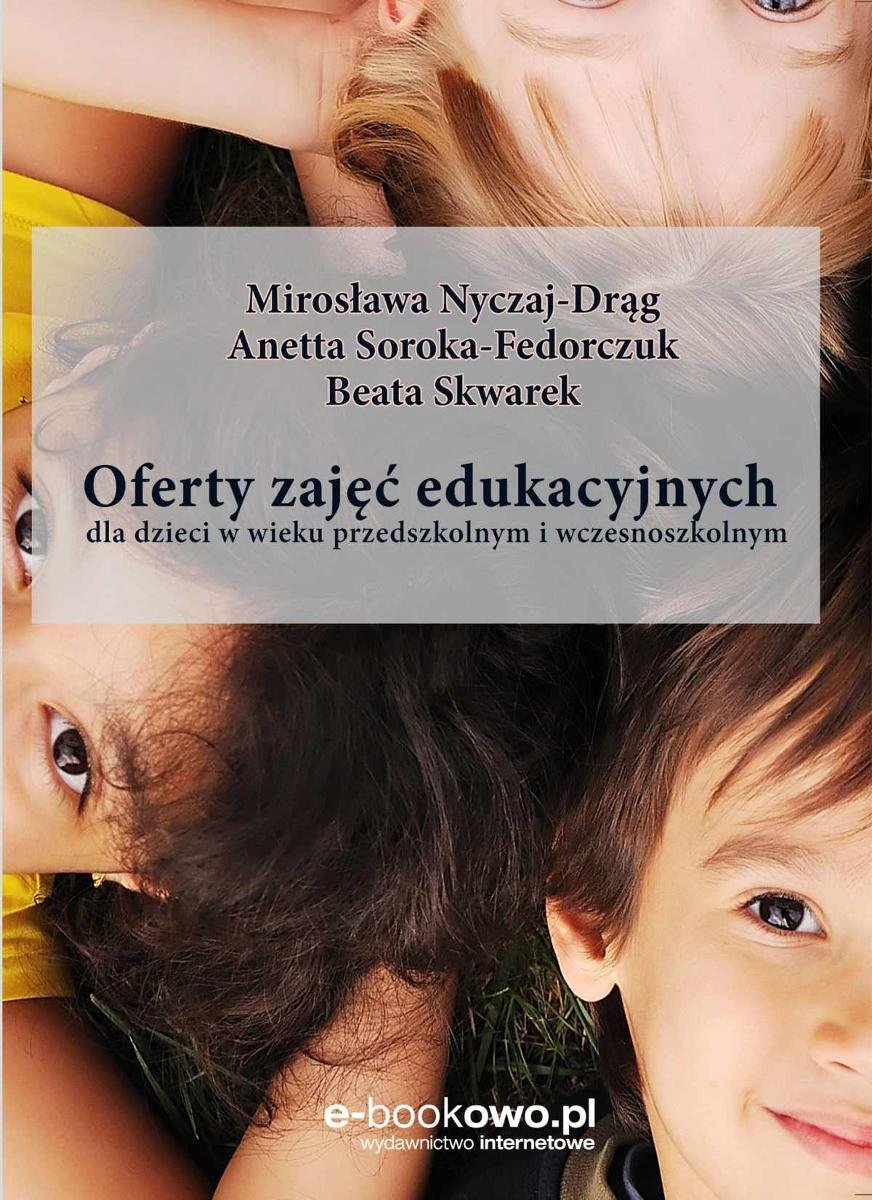 Mirosława Nyczaj-Drąg
Anetta Soroka-Fedorczuk
Beata Skwarek

Oferty zajęć edukacyjnych
dla dzieci w wieku przedszkolnym i wczesnoszkolnym

e-bookowo.pl
wydawnictwo internetowe